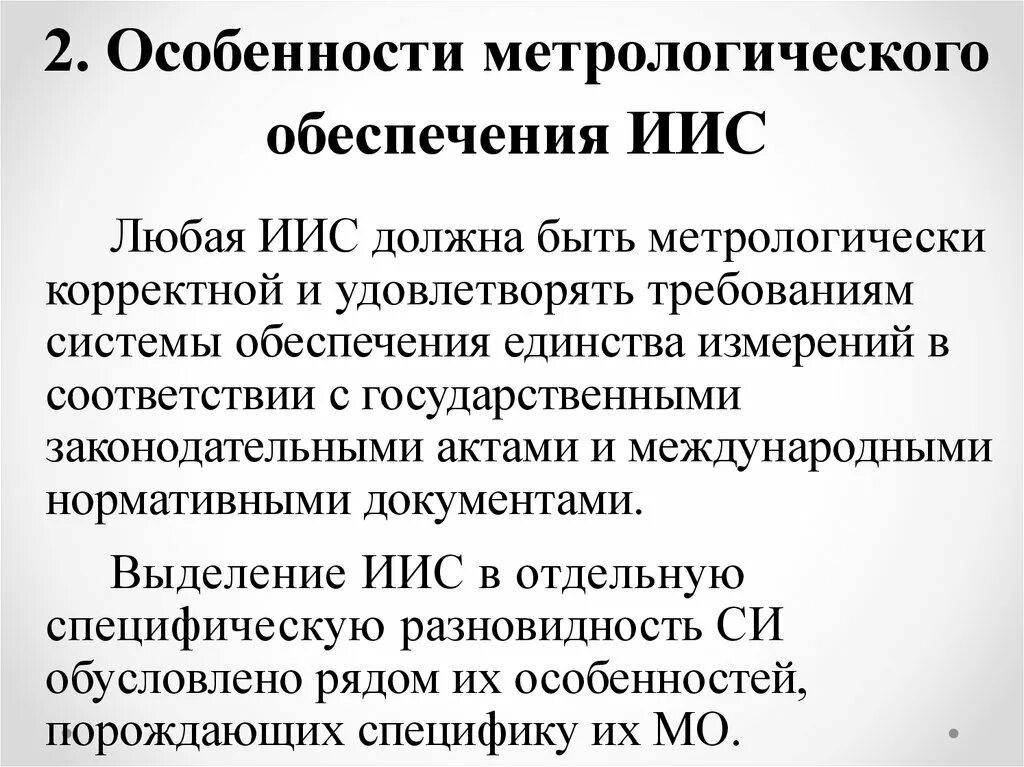 2. Особенности метрологического обеспечения ИИС

Любая ИИС должна быть метрологически корректной и удовлетворять требованиям системы обеспечения единства измерений в соответствии с государственными законодательными актами и международными нормативными документами.

Выделение ИИС в отдельную специфическую разновидность СИ обусловлено рядом их особенностей, порождающих специфику их МО.